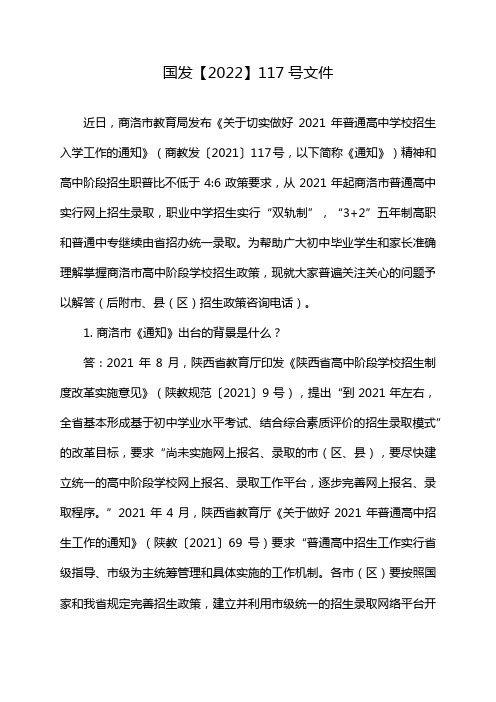 国发【2022】117 号文件

近日，商洛市教育局发布《关于切实做好 2021 年普通高中学校招生入学工作的通知》（商教发〔2021〕117号，以下简称《通知》）精神和高中阶段招生职普比不低于 4:6 政策要求，从 2021 年起商洛市普通高中实行网上招生录取，职业中学招生实行“双轨制”，“3+2”五年制高职和普通中专继续由省招办统一录取。为帮助广大初中毕业学生和家长准确理解掌握商洛市高中阶段学校招生政策，现就大家普遍关注关心的问题予以解答（后附市、县（区）招生政策咨询电话）。

1. 商洛市《通知》出台的背景是什么？

答：2021 年 8 月，陕西省教育厅印发《陕西省高中阶段学校招生制度改革实施意见》（陕教规范〔2021〕9 号），提出“到 2021 年左右，全省基本形成基于初中学业水平考试、结合综合素质评价的招生录取模式”的改革目标，要求“尚未实施网上报名、录取的市（区、县），要尽快建立统一的高中阶段学校网上报名、录取工作平台，逐步完善网上报名、录取程序。”2021 年 4 月，陕西省教育厅《关于做好 2021 年普通高中招生工作的通知》（陕教〔2021〕69 号）要求“普通高中招生工作实行省级指导、市级为主统筹管理和具体实施的工作机制。各市（区）要按照国家和我省规定完善招生政策，建立并利用市级统一的招生录取网络平台开